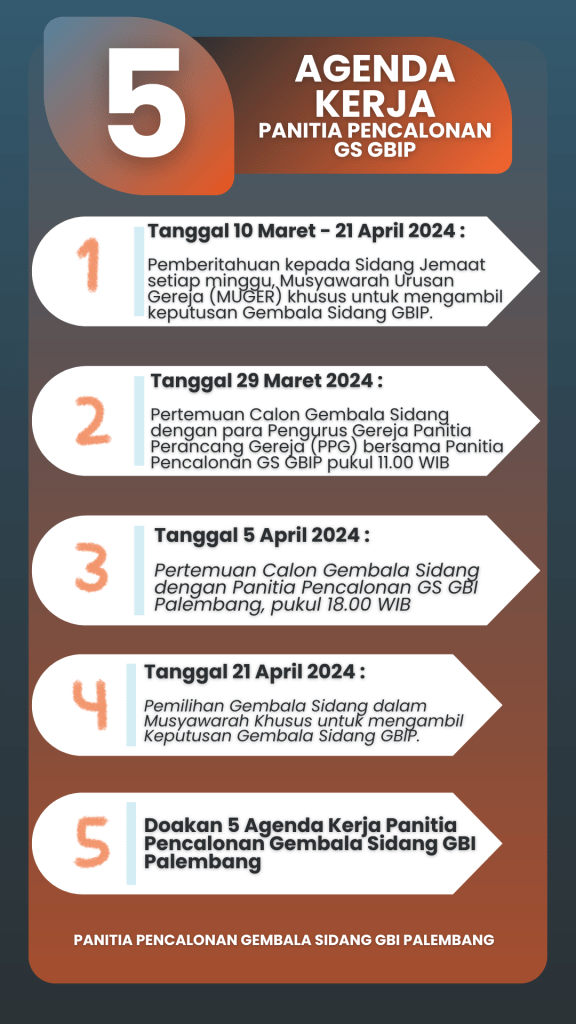 5

AGENDA KERJA

PANITIA PENCALONAN GS GBIP

1

Tanggal 10 Maret - 21 April 2024 :

Pemberitahuan kepada Sidang Jemaat setiap minggu, Musyawarah Urusan Gereja (MUGER) khusus untuk mengambil keputusan Gembala Sidang GBIP.

2

Tanggal 29 Maret 2024 :

Pertemuan Calon Gembala Sidang dengan para Pengurus Gereja Panitia Perancang Gereja (PPG) bersama Panitia Pencalonan GS GBIP pukul 11.00 WIB

3

Tanggal 5 April 2024 :

Pertemuan Calon Gembala Sidang dengan Panitia Pencalonan GS GBI Palembang, pukul 18.00 WIB

4

Tanggal 21 April 2024 :

Pemilihan Gembala Sidang dalam Musyawarah Khusus untuk mengambil Keputusan Gembala Sidang GBIP.

5

Doakan 5 Agenda Kerja Panitia Pencalonan Gembala Sidang GBI Palembang

PANITIA PENCALONAN GEMBALA SIDANG GBI PALEMBANG